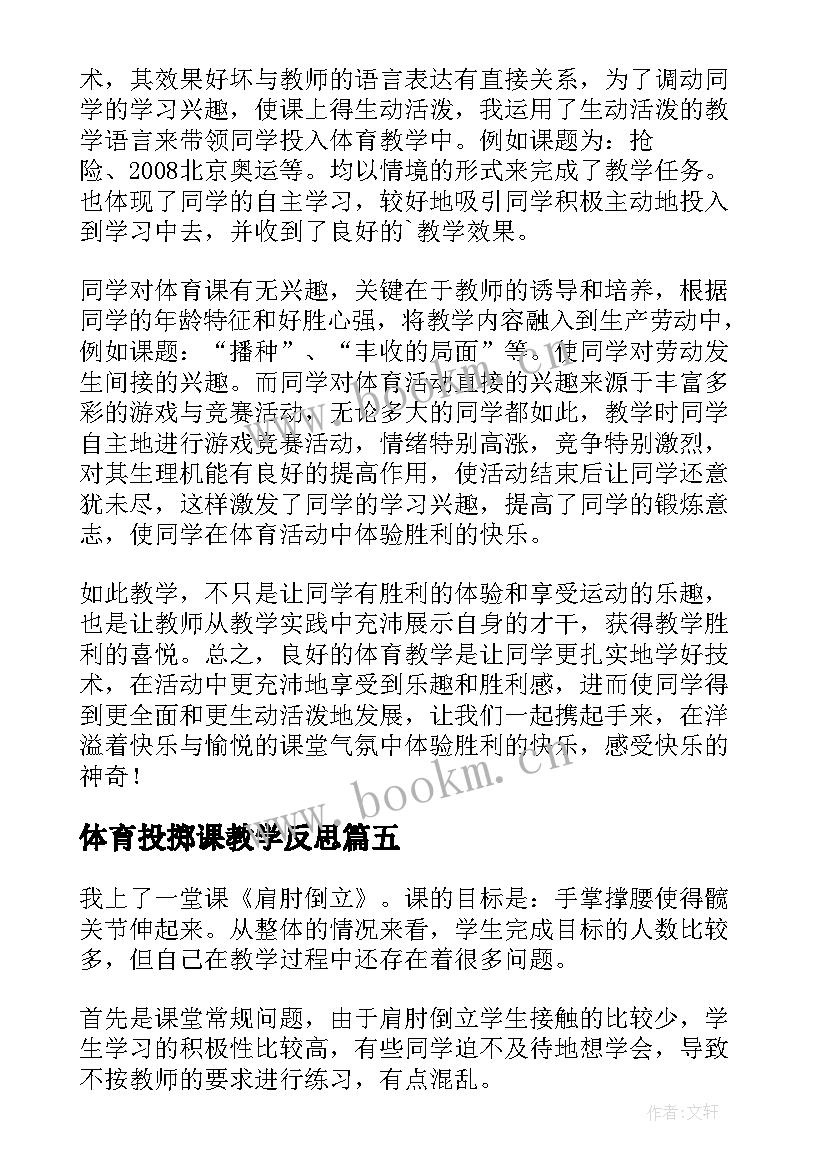 术，其效果好坏与教师的语言表达有直接关系，为了调动同学的学习兴趣，使课上得生动活泼，我运用了生动活泼的教学语言来带领同学投入体育教学中。例如课题为：抢险、2008北京奥运等。均以情境的形式来完成了教学任务。也体现了同学的自主学习，较好地吸引同学积极主动地投入到学习中去，并收到了良好的`教学效果。

同学对体育课有无兴趣，关键在于教师的诱导和培养，根据同学的年龄特征和好胜心强，将教学内容融入到生产劳动中，例如课题：“播种”、“丰收的局面”等。使同学对劳动发生间接的兴趣。而同学对体育活动直接的兴趣来源于丰富多彩的游戏与竞赛活动，无论多大的同学都如此，教学时同学自主地进行游戏竞赛活动，情绪特别高涨，竞争特别激烈，对其生理机能有良好的提高作用，使活动结束后让同学还意犹未尽，这样激发了同学的学习兴趣，提高了同学的锻炼意志，使同学在体育活动中体验胜利的快乐。

如此教学，不只是让同学有胜利的体验和享受运动的乐趣，也是让教师从教学实践中充沛展示自身的才干，获得教学胜利的喜悦。总之，良好的体育教学是让同学更扎实地学好技术，在活动中更充沛地享受到乐趣和胜利感，进而使同学得到更全面和更生动活泼地发展，让我们一起携起手来，在洋溢着快乐与愉悦的课堂气氛中体验胜利的快乐，感受快乐的神奇！

www.bookm.cn

体育投掷课教学反思篇五

我上了一堂课《肩肘倒立》。课的目标是：手掌撑腰使得髋关节伸起来。从整体的情况来看，学生完成目标的人数比较多，但自己在教学过程中还存在着很多问题。

首先是课堂常规问题，由于肩肘倒立学生接触的比较少，学生学习的积极性比较高，有些同学迫不及待地想学会，导致不按教师的要求进行练习，有点混乱。

作者:文轩